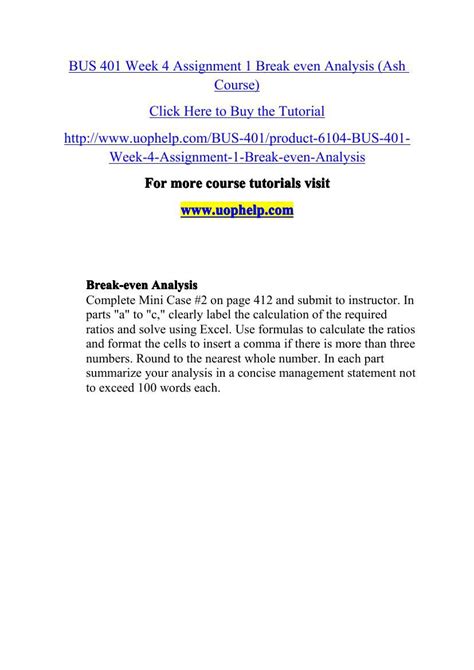 BUS 401 Week 4 Assignment 1 Break even Analysis (Ash Course)

Click Here to Buy the Tutorial

http://www.uophelp.com/BUS-401/product-6104-BUS-401-Week-4-Assignment-1-Break-even-Analysis

For more course tutorials visit

www.uophelp.com

Break-even Analysis
Complete Mini Case #2 on page 412 and submit to instructor. In parts "a" to "c," clearly label the calculation of the required ratios and solve using Excel. Use formulas to calculate the ratios and format the cells to insert a comma if there is more than three numbers. Round to the nearest whole number. In each part summarize your analysis in a concise management statement not to exceed 100 words each.